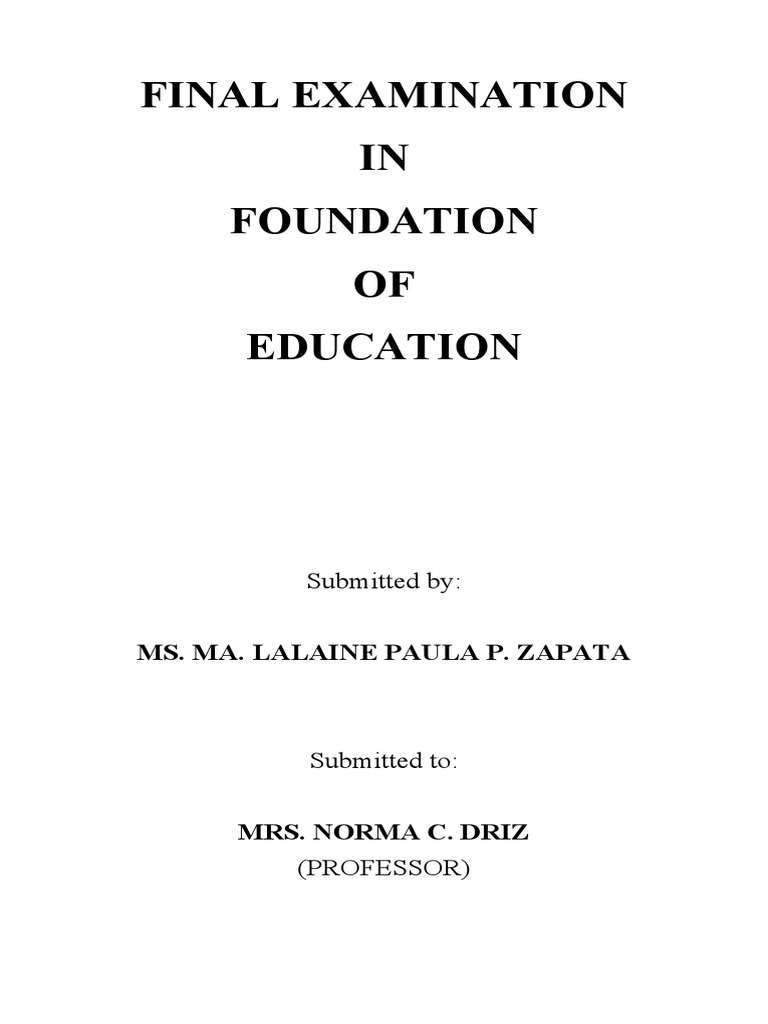 FINAL EXAMINATION
IN
FOUNDATION
OF
EDUCATION

Submitted by:

MS. MA. LALAINE PAULA P. ZAPATA

Submitted to:

MRS. NORMA C. DRIZ
(PROFESSOR)